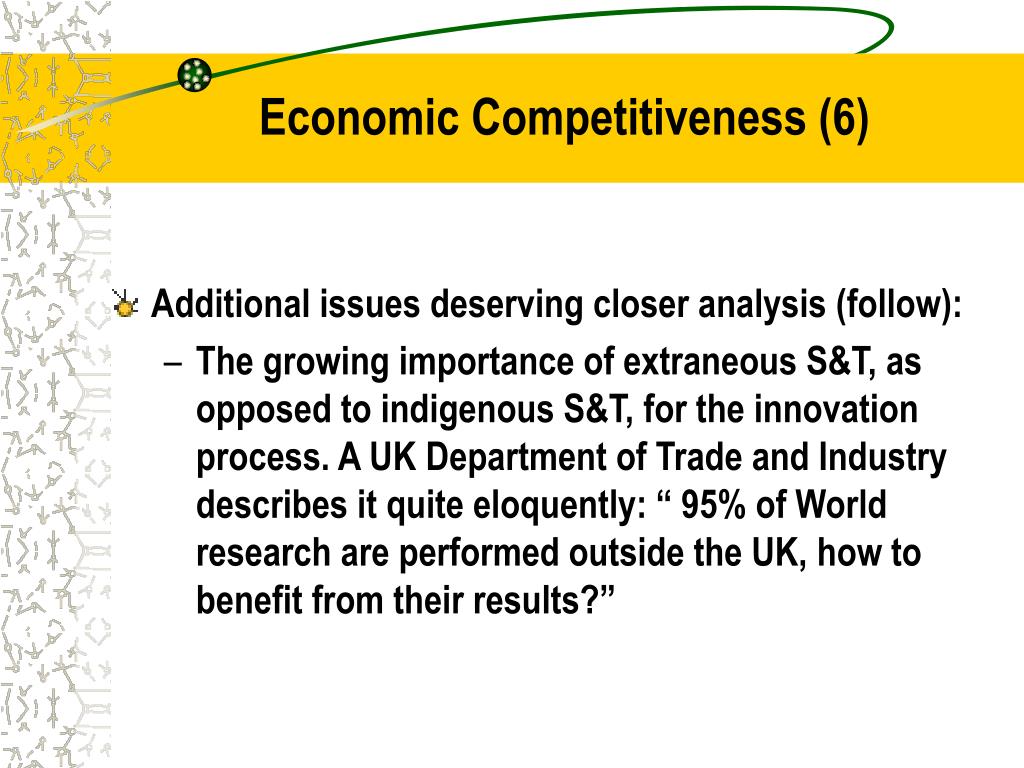 Economic Competitiveness (6)

Additional issues deserving closer analysis (follow):

– The growing importance of extraneous S&T, as opposed to indigenous S&T, for the innovation process. A UK Department of Trade and Industry describes it quite eloquently: “ 95% of World research are performed outside the UK, how to benefit from their results?”